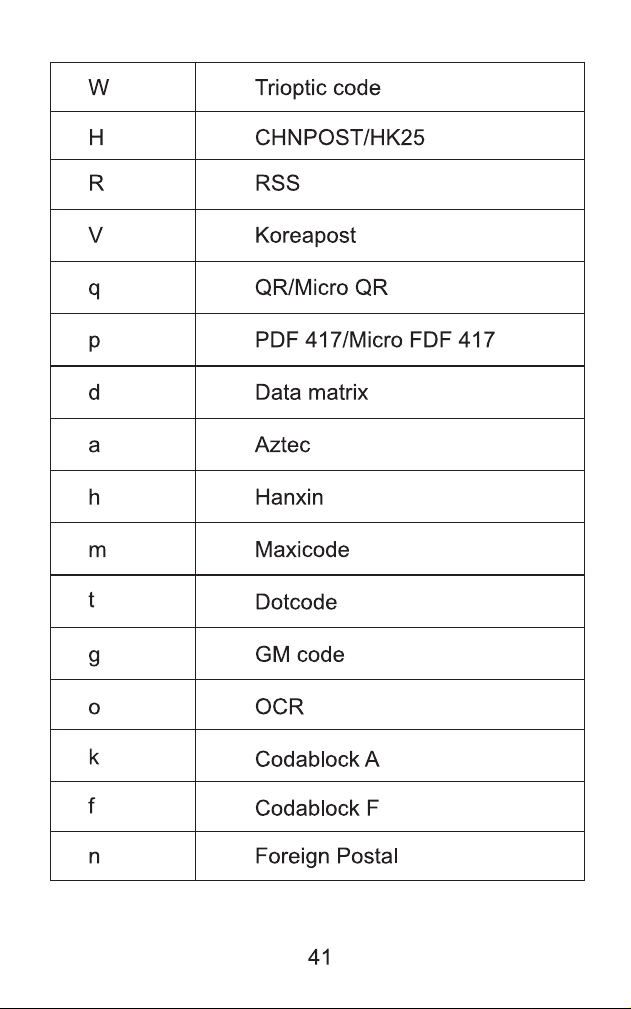 | W | Trioptic code |
|---|---|
| H | CHNPOST/HK25 |
| R | RSS |
| V | Koreapost |
| q | QR/Micro QR |
| p | PDF 417/Micro FDF 417 |
| d | Data matrix |
| a | Aztec |
| h | Hanxin |
| m | Maxicode |
| t | Dotcode |
| g | GM code |
| o | OCR |
| k | Codablock A |
| f | Codablock F |
| n | Foreign Postal |

41